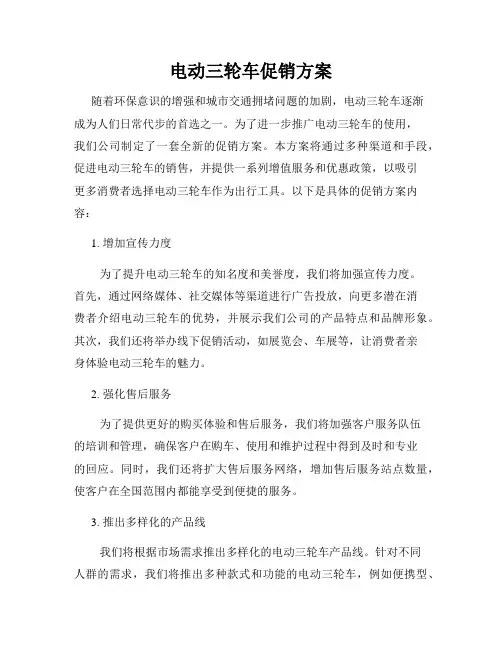 电动三轮车促销方案

随着环保意识的增强和城市交通拥堵问题的加剧，电动三轮车逐渐成为人们日常代步的首选之一。为了进一步推广电动三轮车的使用，我们公司制定了一套全新的促销方案。本方案将通过多种渠道和手段，促进电动三轮车的销售，并提供一系列增值服务和优惠政策，以吸引更多消费者选择电动三轮车作为出行工具。以下是具体的促销方案内容：

1. 增加宣传力度

为了提升电动三轮车的知名度和美誉度，我们将加强宣传力度。首先，通过网络媒体、社交媒体等渠道进行广告投放，向更多潜在消费者介绍电动三轮车的优势，并展示我们公司的产品特点和品牌形象。其次，我们还将举办线下促销活动，如展览会、车展等，让消费者亲身体验电动三轮车的魅力。

2. 强化售后服务

为了提供更好的购买体验和售后服务，我们将加强客户服务队伍的培训和管理，确保客户在购车、使用和维护过程中得到及时和专业的回应。同时，我们还将扩大售后服务网络，增加售后服务站点数量，使客户在全国范围内都能享受到便捷的服务。

3. 推出多样化的产品线

我们将根据市场需求推出多样化的电动三轮车产品线。针对不同人群的需求，我们将推出多种款式和功能的电动三轮车，例如便携型、